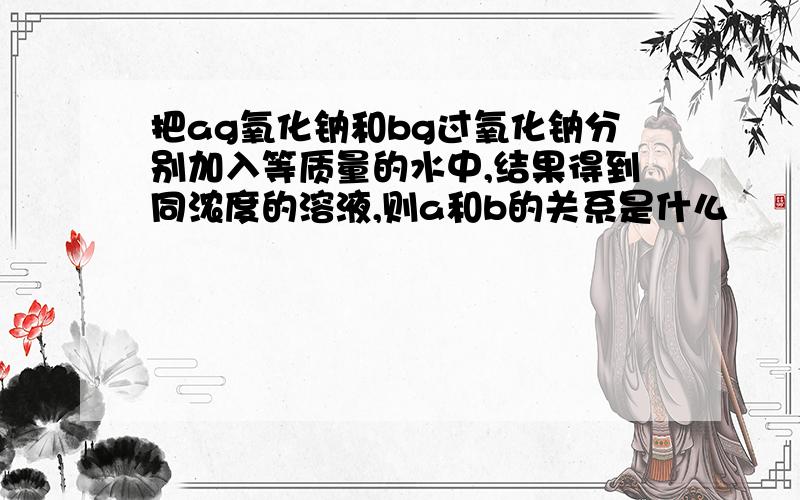 把ag氧化钠和bg过氧化钠分别加入等质量的水中,结果得到同浓度的溶液,则a和b的关系是什么